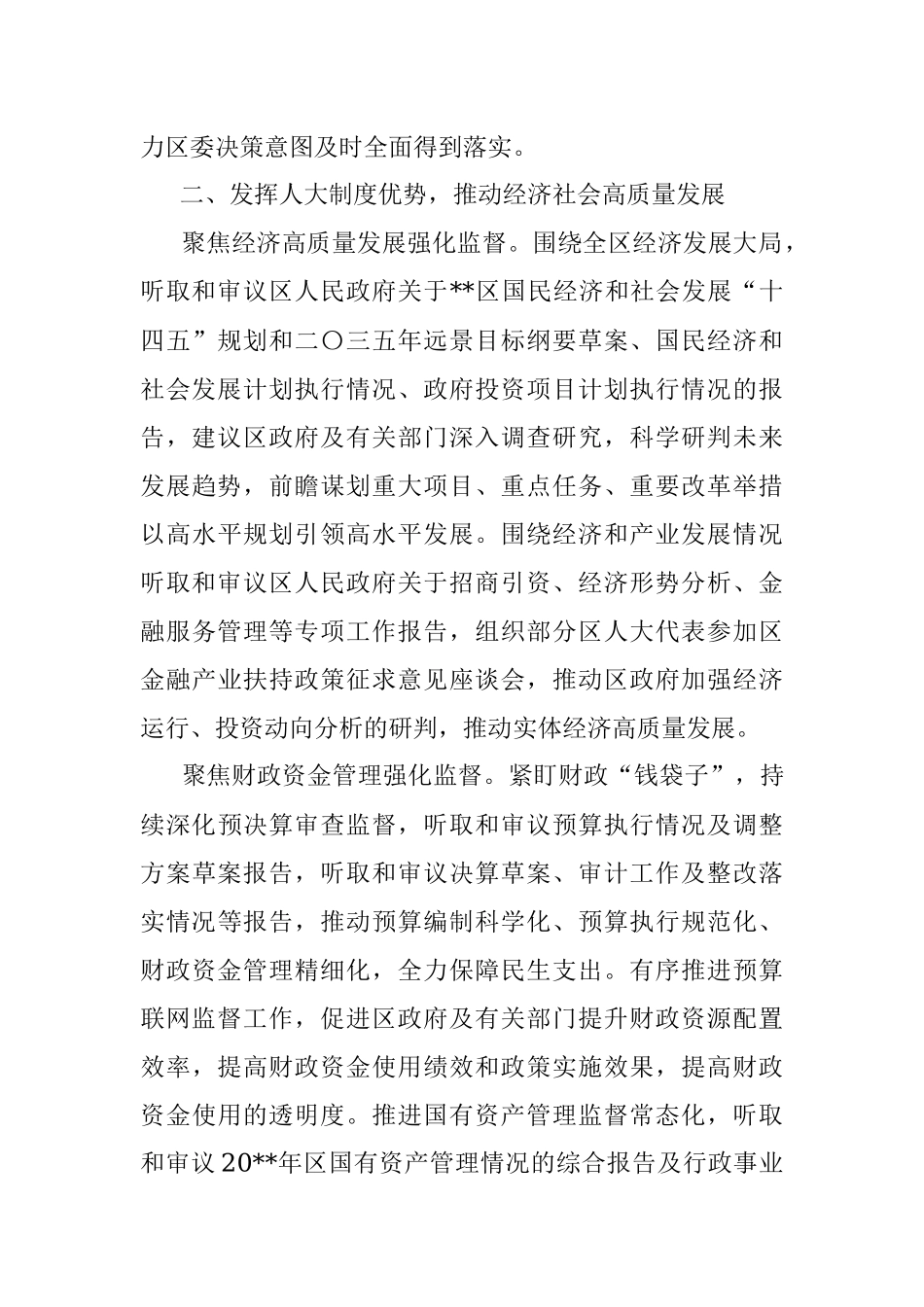 力区委决策意图及时全面得到落实。

二、发挥人大制度优势，推动经济社会高质量发展

聚焦经济高质量发展强化监督。围绕全区经济发展大局，听取和审议区人民政府关于**区国民经济和社会发展“十四五”规划和二〇三五年远景目标纲要草案、国民经济和社会发展计划执行情况、政府投资项目计划执行情况的报告，建议区政府及有关部门深入调查研究，科学研判未来发展趋势，前瞻谋划重大项目、重点任务、重要改革举措以高水平规划引领高水平发展。围绕经济和产业发展情况听取和审议区人民政府关于招商引资、经济形势分析、金融服务管理等专项工作报告，组织部分区人大代表参加区金融产业扶持政策征求意见座谈会，推动区政府加强经济运行、投资动向分析的研判，推动实体经济高质量发展。

聚焦财政资金管理强化监督。紧盯财政“钱袋子”，持续深化预决算审查监督，听取和审议预算执行情况及调整方案草案报告，听取和审议决算草案、审计工作及整改落实情况等报告，推动预算编制科学化、预算执行规范化、财政资金管理精细化，全力保障民生支出。有序推进预算联网监督工作，促进区政府及有关部门提升财政资源配置效率，提高财政资金使用绩效和政策实施效果，提高财政资金使用的透明度。推进国有资产管理监督常态化，听取和审议20**年区国有资产管理情况的综合报告及行政事业